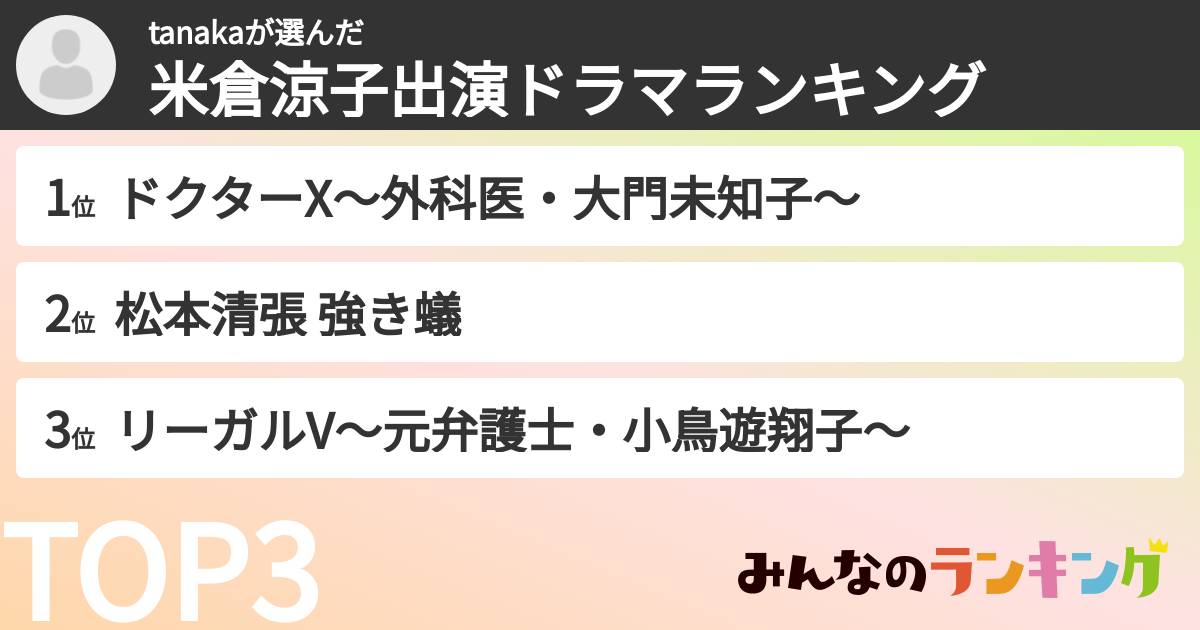 tanakaが選んだ
米倉涼子出演ドラマランキング

1位 ドクターX〜外科医・大門未知子〜

2位 松本清張 強き蟻

3位 リーガルV〜元弁護士・小鳥遊翔子〜

TOP3

みんなのランキング